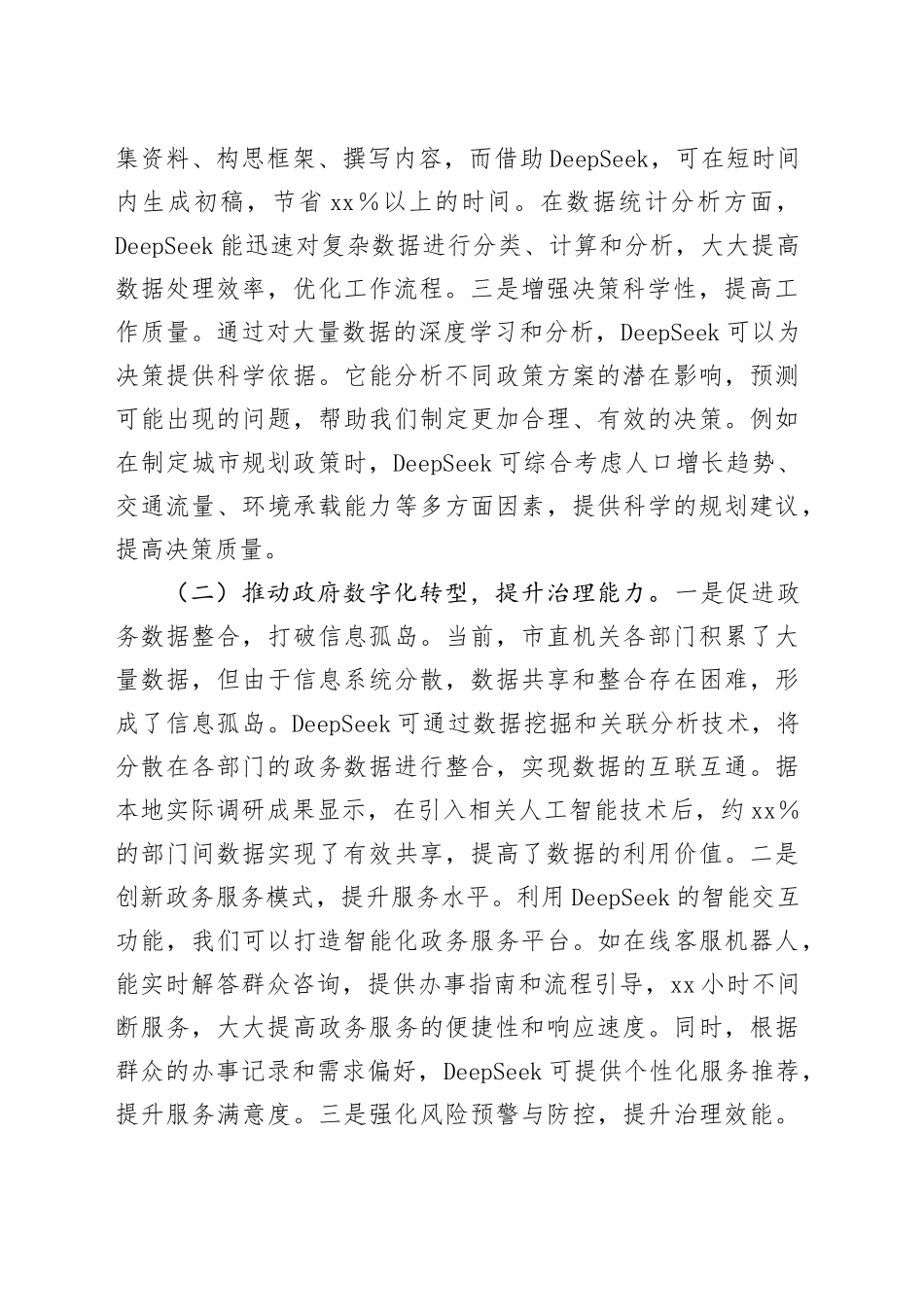 集资料、构思框架、撰写内容，而借助DeepSeek，可在短时间内生成初稿，节省xx％以上的时间。在数据统计分析方面，DeepSeek能迅速对复杂数据进行分类、计算和分析，大大提高数据处理效率，优化工作流程。三是增强决策科学性，提高工作质量。通过对大量数据的深度学习和分析，DeepSeek可以为决策提供科学依据。它能分析不同政策方案的潜在影响，预测可能出现的问题，帮助我们制定更加合理、有效的决策。例如在制定城市规划政策时，DeepSeek可综合考虑人口增长趋势、交通流量、环境承载能力等多方面因素，提供科学的规划建议，提高决策质量。

（二）推动政府数字化转型，提升治理能力。一是促进政务数据整合，打破信息孤岛。当前，市直机关各部门积累了大量数据，但由于信息系统分散，数据共享和整合存在困难，形成了信息孤岛。DeepSeek可通过数据挖掘和关联分析技术，将分散在各部门的政务数据进行整合，实现数据的互联互通。据本地实际调研成果显示，在引入相关人工智能技术后，约xx％的部门间数据实现了有效共享，提高了数据的利用价值。二是创新政务服务模式，提升服务水平。利用DeepSeek的智能交互功能，我们可以打造智能化政务服务平台。如在线客服机器人，能实时解答群众咨询，提供办事指南和流程引导，xx小时不间断服务，大大提高政务服务的便捷性和响应速度。同时，根据群众的办事记录和需求偏好，DeepSeek可提供个性化服务推荐，提升服务满意度。三是强化风险预警与防控，提升治理效能。